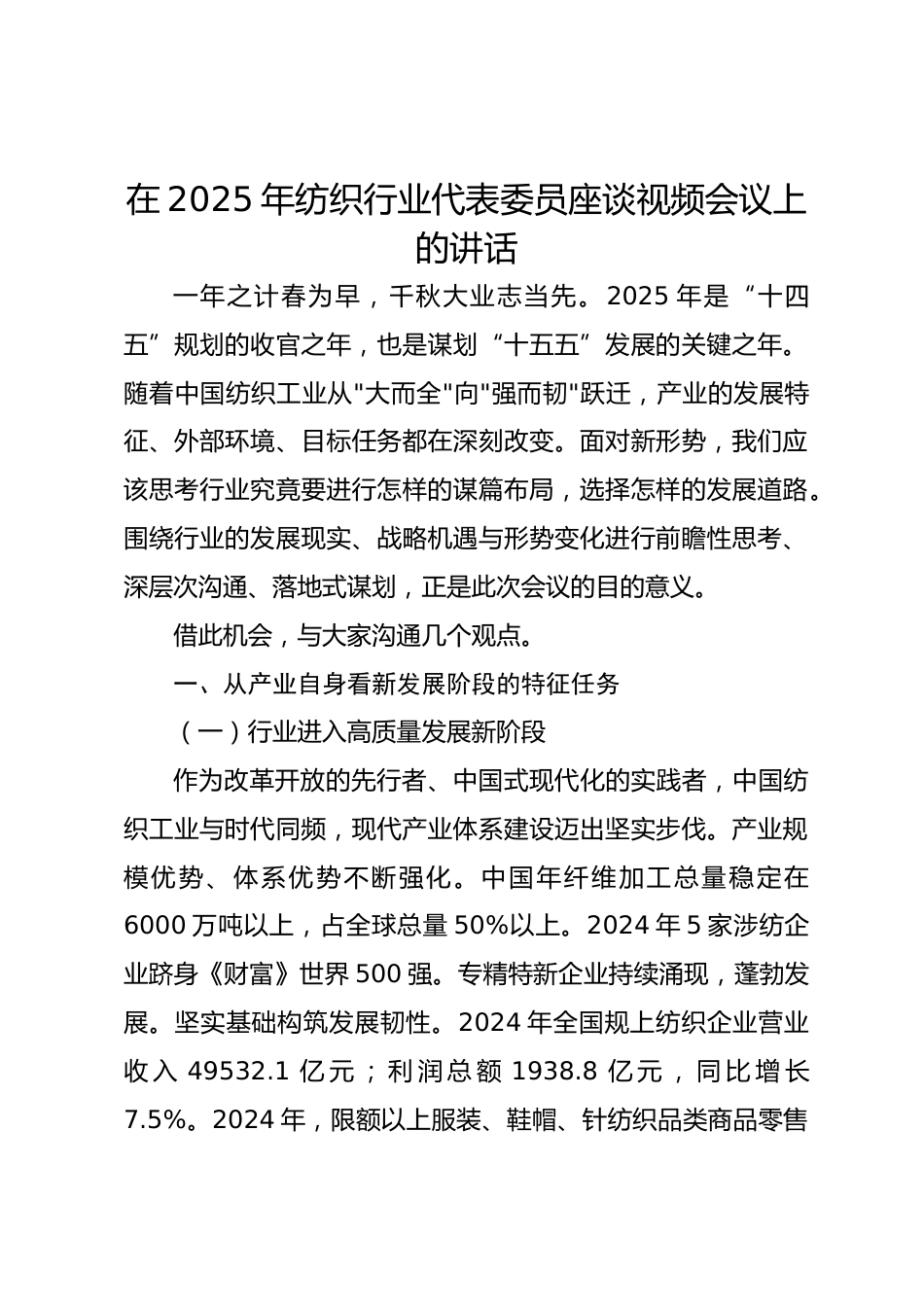 在 2025 年纺织行业代表委员座谈视频会议上的讲话

一年之计春为早，千秋大业志当先。2025 年是“十四五”规划的收官之年，也是谋划“十五五”发展的关键之年。随着中国纺织工业从"大而全"向"强而韧"跃迁，产业的发展特征、外部环境、目标任务都在深刻改变。面对新形势，我们应该思考行业究竟要进行怎样的谋篇布局，选择怎样的发展道路。围绕行业的发展现实、战略机遇与形势变化进行前瞻性思考、深层次沟通、落地式谋划，正是此次会议的目的意义。

借此机会，与大家沟通几个观点。

一、从产业自身看新发展阶段的特征任务

（一）行业进入高质量发展新阶段

作为改革开放的先行者、中国式现代化的实践者，中国纺织工业与时代同频，现代产业体系建设迈出坚实步伐。产业规模优势、体系优势不断强化。中国年纤维加工总量稳定在 6000 万吨以上，占全球总量 50%以上。2024 年 5 家涉纺企业跻身《财富》世界 500 强。专精特新企业持续涌现，蓬勃发展。坚实基础构筑发展韧性。2024 年全国规上纺织企业营业收入 49532.1 亿元；利润总额 1938.8 亿元，同比增长 7.5%。2024 年，限额以上服装、鞋帽、针纺织品类商品零售